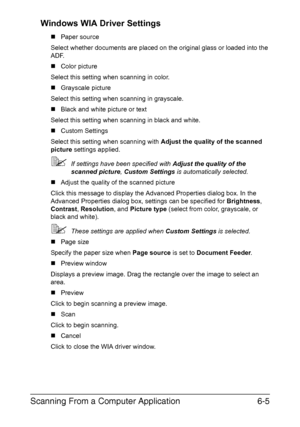 Windows WIA Driver Settings

■ Paper source

Select whether documents are placed on the original glass or loaded into the ADF.

■ Color picture

Select this setting when scanning in color.

■ Grayscale picture

Select this setting when scanning in grayscale.

■ Black and white picture or text

Select this setting when scanning in black and white.

■ Custom Settings

Select this setting when scanning with Adjust the quality of the scanned picture settings applied.

If settings have been specified with Adjust the quality of the scanned picture, Custom Settings is automatically selected.

■ Adjust the quality of the scanned picture

Click this message to display the Advanced Properties dialog box. In the Advanced Properties dialog box, settings can be specified for Brightness, Contrast, Resolution, and Picture type (select from color, grayscale, or black and white).

These settings are applied when Custom Settings is selected.

■ Page size

Specify the paper size when Page source is set to Document Feeder.

■ Preview window

Displays a preview image. Drag the rectangle over the image to select an area.

■ Preview

Click to begin scanning a preview image.

■ Scan

Click to begin scanning.

■ Cancel

Click to close the WIA driver window.

Scanning From a Computer Application 6-5